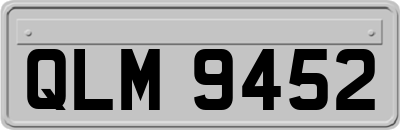 QLM 9452